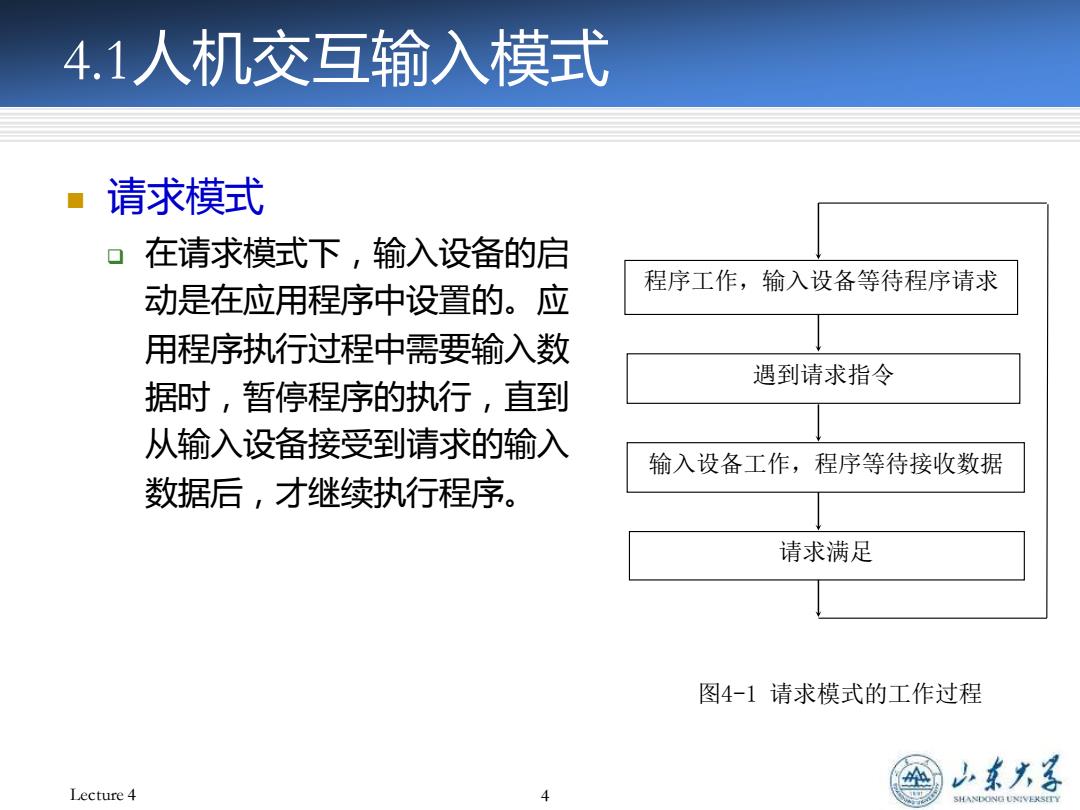 4.1人机交互输入模式

请求模式

在请求模式下，输入设备的启动是在应用程序中设置的。应用程序执行过程中需要输入数据时，暂停程序的执行，直到从输入设备接受到请求的输入数据后，才继续执行程序。

程序工作，输入设备等待程序请求

遇到请求指令

输入设备工作，程序等待接收数据

请求满足

图4-1 请求模式的工作过程

Lecture 4

4

山东大学
SHANDONG UNIVERSITY